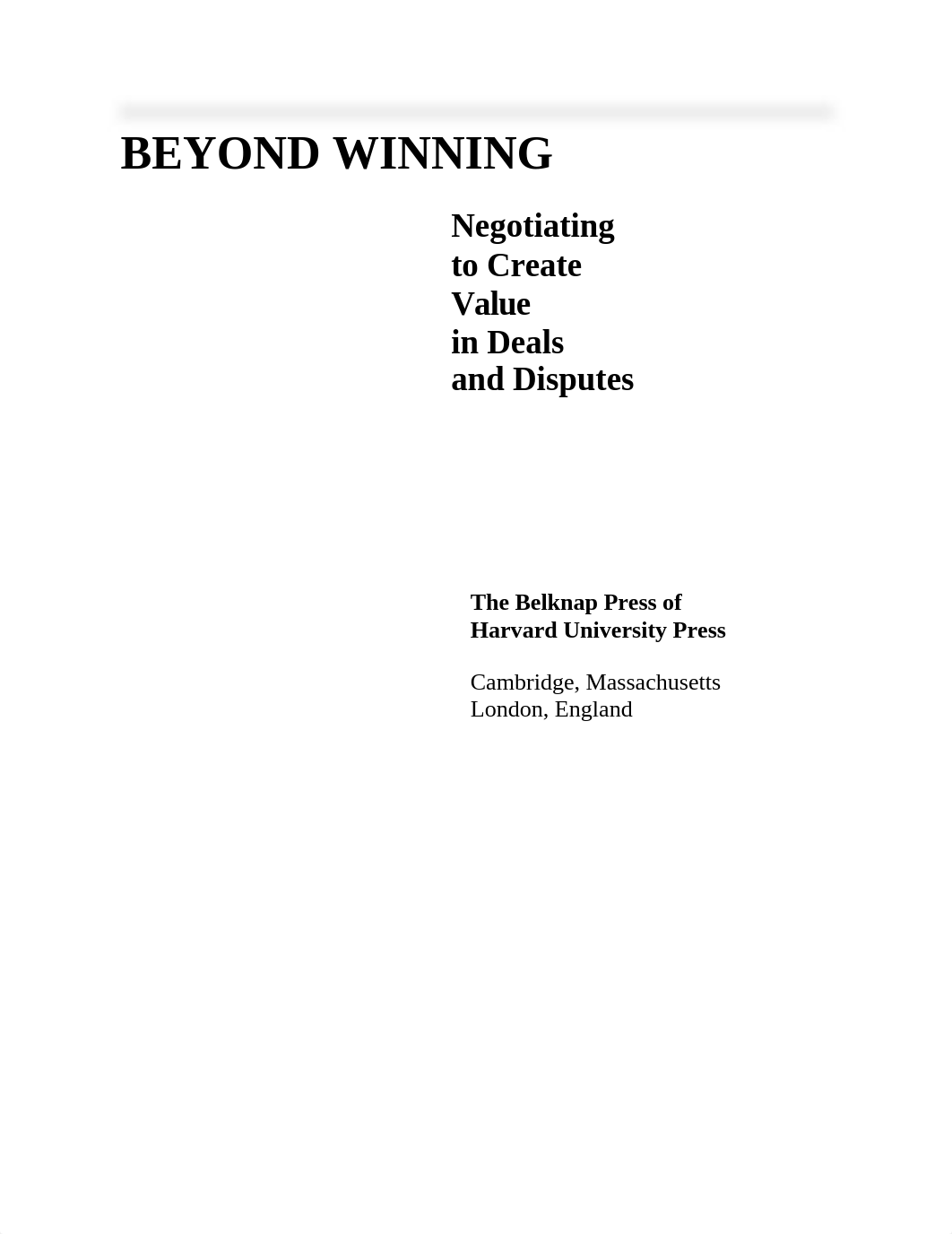 BEYOND WINNING

Negotiating to Create Value in Deals and Disputes

The Belknap Press of Harvard University Press

Cambridge, Massachusetts
London, England